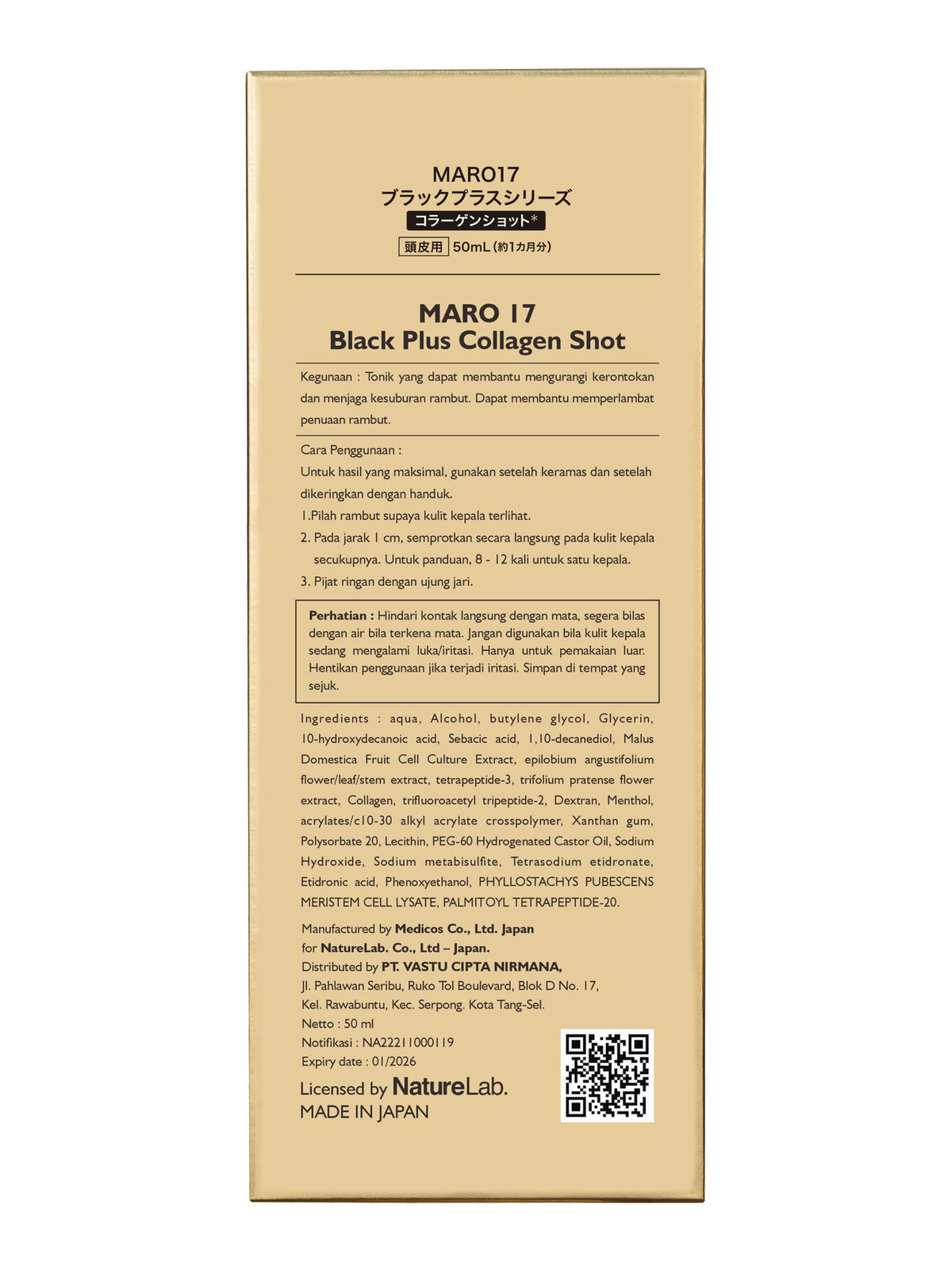 MARO17
ブラックプラスシリーズ
コラーゲンショット*
頭皮用 50mL (約1カ月分)

MARO 17
Black Plus Collagen Shot

Kegunaan : Tonik yang dapat membantu mengurangi kerontokan dan menjaga kesuburan rambut. Dapat membantu memperlambat penuaan rambut.

Cara Penggunaan :
Untuk hasil yang maksimal, gunakan setelah keramas dan setelah dikeringkan dengan handuk.
1.Pilah rambut supaya kulit kepala terlihat.
2. Pada jarak 1 cm, semprotkan secara langsung pada kulit kepala secukupnya. Untuk panduan, 8 - 12 kali untuk satu kepala.
3. Pijat ringan dengan ujung jari.

Perhatian : Hindari kontak langsung dengan mata, segera bilas dengan air bila terkena mata. Jangan digunakan bila kulit kepala sedang mengalami luka/iritasi. Hanya untuk pemakaian luar. Hentikan penggunaan jika terjadi iritasi. Simpan di tempat yang sejuk.

Ingredients : aqua, Alcohol, butylene glycol, Glycerin, 10-hydroxydecanoic acid, Sebacic acid, 1,10-decanediol, Malus Domestica Fruit Cell Culture Extract, epilobium angustifolium flower/leaf/stem extract, tetrapeptide-3, trifolium pratense flower extract, Collagen, trifluoroacetyl tripeptide-2, Dextran, Menthol, acrylates/c10-30 alkyl acrylate crosspolymer, Xanthan gum, Polysorbate 20, Lecithin, PEG-60 Hydrogenated Castor Oil, Sodium Hydroxide, Sodium metabisulfite, Tetrasodium etidronate, Etidronic acid, Phenoxyethanol, PHYLLOSTACHYS PUBESCENS MERISTEM CELL LYSATE, PALMITOYL TETRAPEPTIDE-20.

Manufactured by Medicos Co., Ltd. Japan
for NatureLab. Co., Ltd – Japan.
Distributed by PT. VASTU CIPTA NIRMANA,
Jl. Pahlawan Seribu, Ruko Tol Boulevard, Blok D No. 17,
Kel. Rawabuntu, Kec. Serpong. Kota Tang-Sel.
Netto : 50 ml
Notifikasi : NA22211000119
Expiry date : 01/2026

Licensed by NatureLab.
MADE IN JAPAN